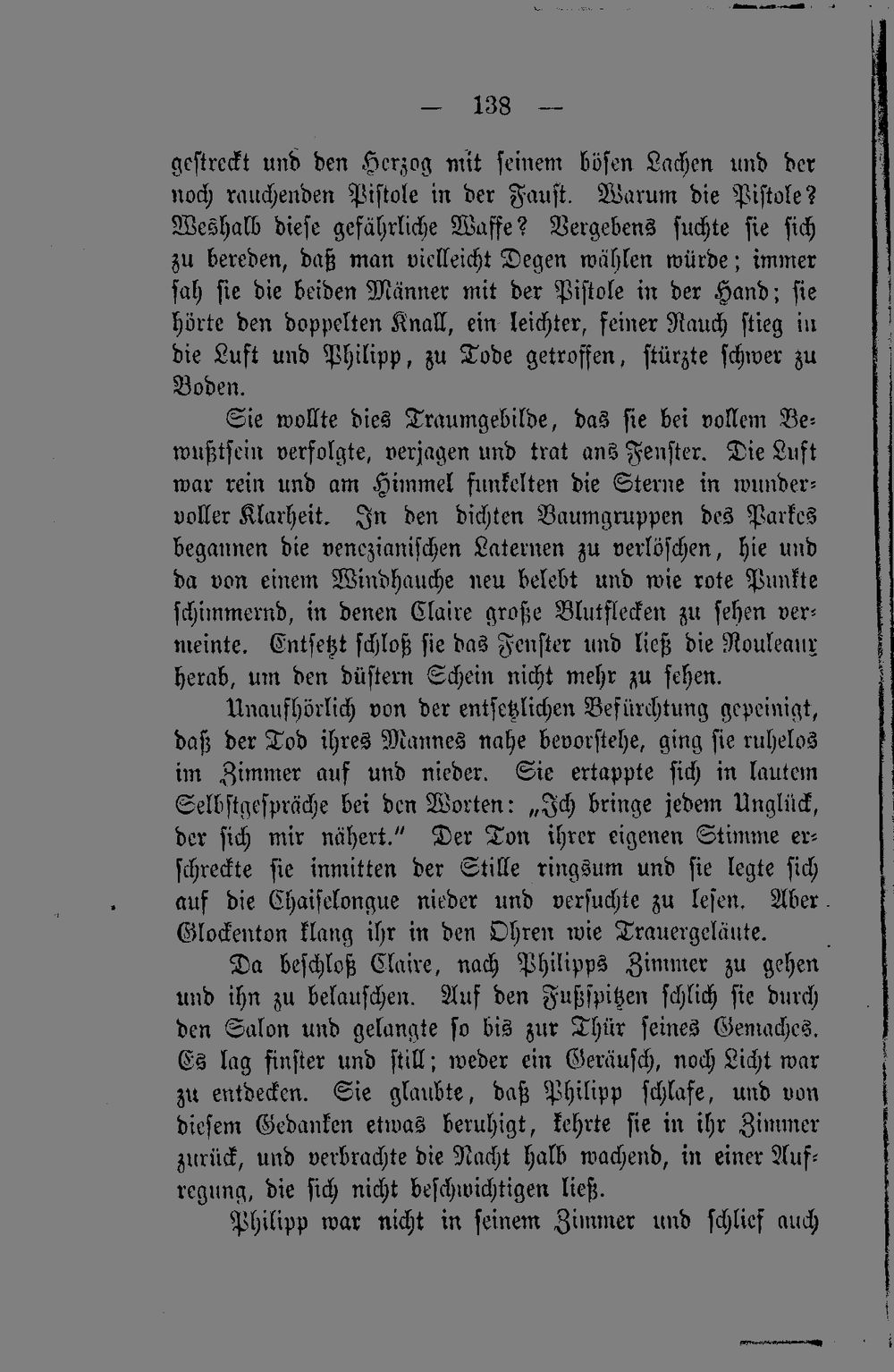 — 138 —

gestreckt und den Herzog mit seinem bösen Lachen und der noch rauchenden Pistole in der Faust. Warum die Pistole? Weshalb diese gefährliche Waffe? Vergebens suchte sie sich zu bereden, daß man vielleicht Degen wählen würde; immer sah sie die beiden Männer mit der Pistole in der Hand; sie hörte den doppelten Knall, ein leichter, feiner Rauch stieg in die Luft und Philipp, zu Tode getroffen, stürzte schwer zu Boden.

Sie wollte dies Traumgebilde, das sie bei vollem Bewußtsein verfolgte, verjagen und trat ans Fenster. Die Luft war rein und am Himmel funkelten die Sterne in wundervoller Klarheit. In den dichten Baumgruppen des Parkes begannen die venezianischen Laternen zu verlöschen, hie und da von einem Windhauche neu belebt und wie rote Punkte schimmernd, in denen Claire große Blutflecken zu sehen vermeinte. Entsetzt schloß sie das Fenster und ließ die Rouleaux herab, um den düstern Schein nicht mehr zu sehen.

Unaufhörlich von der entsetzlichen Befürchtung gepeinigt, daß der Tod ihres Mannes nahe bevorstehe, ging sie ruhelos im Zimmer auf und nieder. Sie ertappte sich in lautem Selbstgespräche bei den Worten: „Ich bringe jedem Unglück, der sich mir nähert." Der Ton ihrer eigenen Stimme erschreckte sie inmitten der Stille ringsum und sie legte sich auf die Chaiselongue nieder und versuchte zu lesen. Aber Glockenton klang ihr in den Ohren wie Trauergeläute.

Da beschloß Claire, nach Philipps Zimmer zu gehen und ihn zu belauschen. Auf den Fußspitzen schlich sie durch den Salon und gelangte so bis zur Thür seines Gemaches. Es lag finster und still; weder ein Geräusch, noch Licht war zu entdecken. Sie glaubte, daß Philipp schlafe, und von diesem Gedanken etwas beruhigt, kehrte sie in ihr Zimmer zurück, und verbrachte die Nacht halb wachend, in einer Aufregung, die sich nicht beschwichtigen ließ.

Philipp war nicht in seinem Zimmer und schlief auch